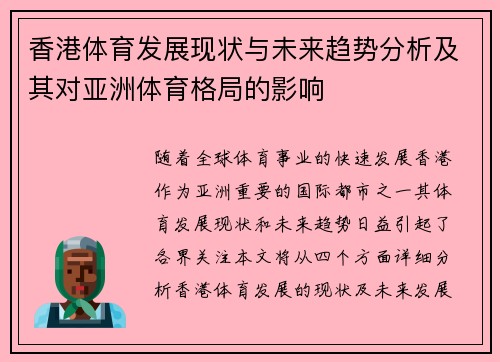 香港体育发展现状与未来趋势分析及其对亚洲体育格局的影响

随着全球体育事业的快速发展香港作为亚洲重要的国际都市之一其体育发展现状和未来趋势日益引起了各界关注本文将从四个方面详细分析香港体育发展的现状及未来发展